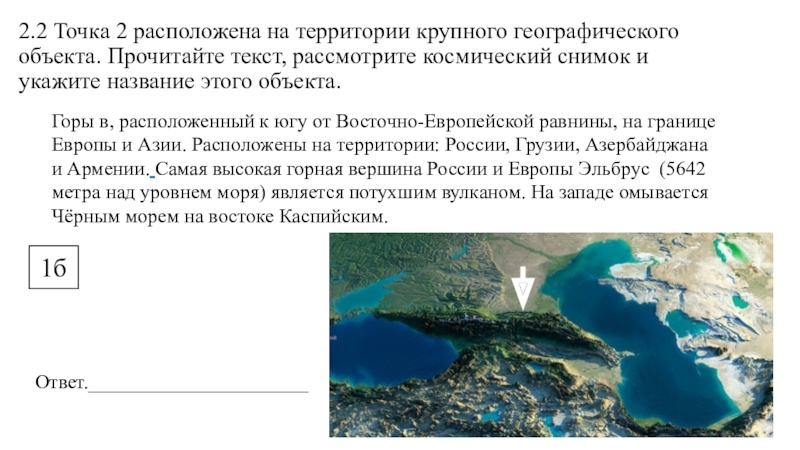 2.2 Точка 2 расположена на территории крупного географического объекта. Прочитайте текст, рассмотрите космический снимок и укажите название этого объекта.

Горы в, расположенный к югу от Восточно-Европейской равнины, на границе Европы и Азии. Расположены на территории: России, Грузии, Азербайджана и Армении. Самая высокая горная вершина России и Европы Эльбрус (5642 метра над уровнем моря) является потухшим вулканом. На западе омывается Чёрным морем на востоке Каспийским.

1б

Ответ.______________________